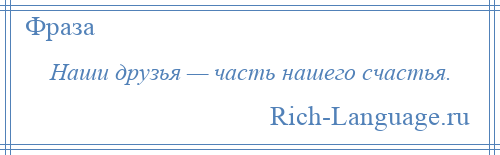 Фраза

Наши друзья — часть нашего счастья.

Rich-Language.ru